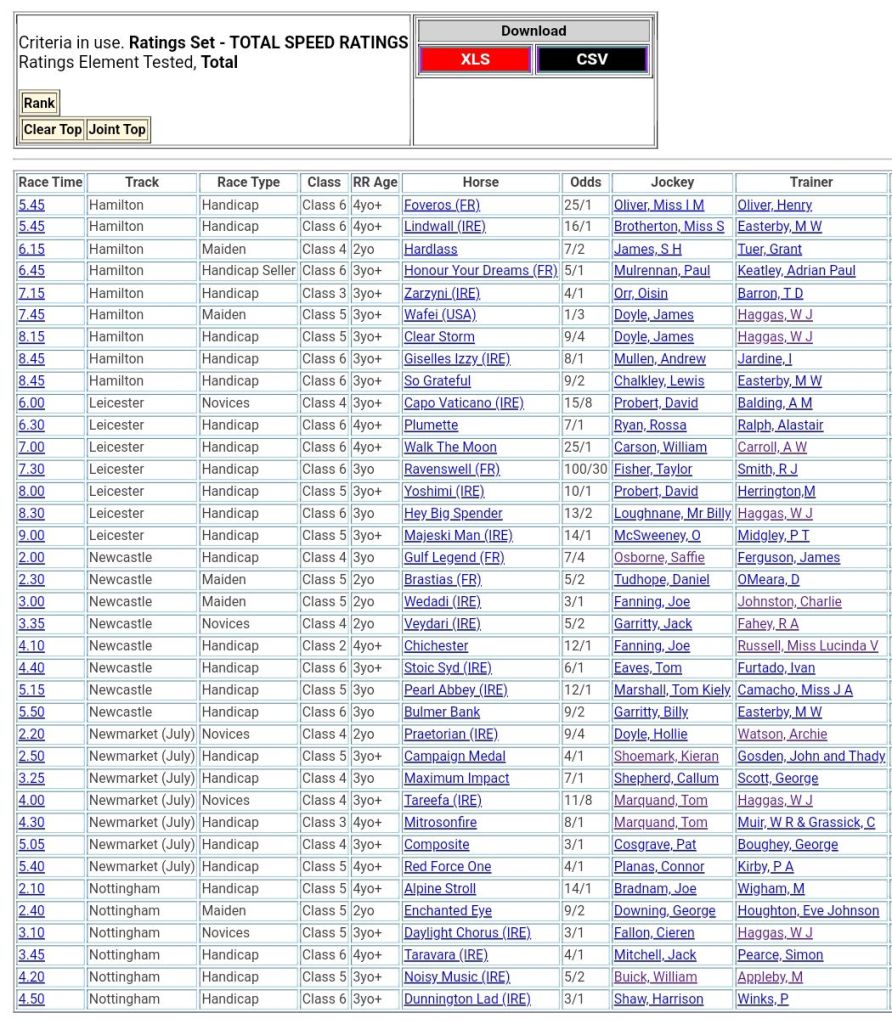 Criteria in use. **Ratings Set - TOTAL SPEED RATINGS**
Ratings Element Tested, **Total**

Rank

Clear Top Joint Top

Download

XLS CSV

| Race Time | Track | Race Type | Class | RR Age | Horse | Odds | Jockey | Trainer |
|---|---|---|---|---|---|---|---|---|
| 5.45 | Hamilton | Handicap | Class 6 | 4yo+ | Foveros (FR) | 25/1 | Oliver, Miss I M | Oliver, Henry |
| 5.45 | Hamilton | Handicap | Class 6 | 4yo+ | Lindwall (IRE) | 16/1 | Brotherton, Miss S | Easterby, M W |
| 6.15 | Hamilton | Maiden | Class 4 | 2yo | Hardlass | 7/2 | James, S H | Tuer, Grant |
| 6.45 | Hamilton | Handicap Seller | Class 6 | 3yo+ | Honour Your Dreams (FR) | 5/1 | Mulrennan, Paul | Keatley, Adrian Paul |
| 7.15 | Hamilton | Handicap | Class 3 | 3yo+ | Zarzyni (IRE) | 4/1 | Orr, Oisin | Barron, T D |
| 7.45 | Hamilton | Maiden | Class 5 | 3yo+ | Wafei (USA) | 1/3 | Doyle, James | Haggas, W J |
| 8.15 | Hamilton | Handicap | Class 5 | 3yo+ | Clear Storm | 9/4 | Doyle, James | Haggas, W J |
| 8.45 | Hamilton | Handicap | Class 6 | 3yo+ | Giselles Izzy (IRE) | 8/1 | Mullen, Andrew | Jardine, I |
| 8.45 | Hamilton | Handicap | Class 6 | 3yo+ | So Grateful | 9/2 | Chalkley, Lewis | Easterby, M W |
| 6.00 | Leicester | Novices | Class 4 | 3yo+ | Capo Vaticano (IRE) | 15/8 | Probert, David | Balding, A M |
| 6.30 | Leicester | Handicap | Class 6 | 4yo+ | Plumette | 7/1 | Ryan, Rossa | Ralph, Alastair |
| 7.00 | Leicester | Handicap | Class 6 | 4yo+ | Walk The Moon | 25/1 | Carson, William | Carroll, A W |
| 7.30 | Leicester | Handicap | Class 6 | 3yo | Ravenswell (FR) | 100/30 | Fisher, Taylor | Smith, R J |
| 8.00 | Leicester | Handicap | Class 5 | 3yo+ | Yoshimi (IRE) | 10/1 | Probert, David | Herrington,M |
| 8.30 | Leicester | Handicap | Class 6 | 3yo | Hey Big Spender | 13/2 | Loughnane, Mr Billy | Haggas, W J |
| 9.00 | Leicester | Handicap | Class 5 | 3yo+ | Majeski Man (IRE) | 14/1 | McSweeney, O | Midgley, P T |
| 2.00 | Newcastle | Handicap | Class 4 | 3yo | Gulf Legend (FR) | 7/4 | Osborne, Saffie | Ferguson, James |
| 2.30 | Newcastle | Maiden | Class 5 | 2yo | Brastias (FR) | 5/2 | Tudhope, Daniel | OMeara, D |
| 3.00 | Newcastle | Maiden | Class 5 | 2yo | Wedadi (IRE) | 3/1 | Fanning, Joe | Johnston, Charlie |
| 3.35 | Newcastle | Novices | Class 4 | 2yo | Veydari (IRE) | 5/2 | Garritty, Jack | Fahey, R A |
| 4.10 | Newcastle | Handicap | Class 2 | 4yo+ | Chichester | 12/1 | Fanning, Joe | Russell, Miss Lucinda V |
| 4.40 | Newcastle | Handicap | Class 6 | 3yo+ | Stoic Syd (IRE) | 6/1 | Eaves, Tom | Furtado, Ivan |
| 5.15 | Newcastle | Handicap | Class 5 | 3yo | Pearl Abbey (IRE) | 12/1 | Marshall, Tom Kiely | Camacho, Miss J A |
| 5.50 | Newcastle | Handicap | Class 6 | 3yo | Bulmer Bank | 9/2 | Garritty, Billy | Easterby, M W |
| 2.20 | Newmarket (July) | Novices | Class 4 | 2yo | Praetorian (IRE) | 9/4 | Doyle, Hollie | Watson, Archie |
| 2.50 | Newmarket (July) | Handicap | Class 5 | 3yo+ | Campaign Medal | 4/1 | Shoemark, Kieran | Gosden, John and Thady |
| 3.25 | Newmarket (July) | Handicap | Class 4 | 3yo | Maximum Impact | 7/1 | Shepherd, Callum | Scott, George |
| 4.00 | Newmarket (July) | Novices | Class 4 | 3yo+ | Tareefa (IRE) | 11/8 | Marquand, Tom | Haggas, W J |
| 4.30 | Newmarket (July) | Handicap | Class 3 | 4yo+ | Mitrosonfire | 8/1 | Marquand, Tom | Muir, W R & Grassick, C |
| 5.05 | Newmarket (July) | Handicap | Class 4 | 3yo+ | Composite | 3/1 | Cosgrave, Pat | Boughey, George |
| 5.40 | Newmarket (July) | Handicap | Class 5 | 4yo+ | Red Force One | 4/1 | Planas, Connor | Kirby, P A |
| 2.10 | Nottingham | Handicap | Class 5 | 4yo+ | Alpine Stroll | 14/1 | Bradnam, Joe | Wigham, M |
| 2.40 | Nottingham | Maiden | Class 5 | 2yo | Enchanted Eye | 9/2 | Downing, George | Houghton, Eve Johnson |
| 3.10 | Nottingham | Novices | Class 5 | 3yo+ | Daylight Chorus (IRE) | 3/1 | Fallon, Cieren | Haggas, W J |
| 3.45 | Nottingham | Handicap | Class 6 | 4yo+ | Taravara (IRE) | 4/1 | Mitchell, Jack | Pearce, Simon |
| 4.20 | Nottingham | Handicap | Class 5 | 3yo+ | Noisy Music (IRE) | 5/2 | Buick, William | Appleby, M |
| 4.50 | Nottingham | Handicap | Class 6 | 3yo+ | Dunnington Lad (IRE) | 3/1 | Shaw, Harrison | Winks, P |